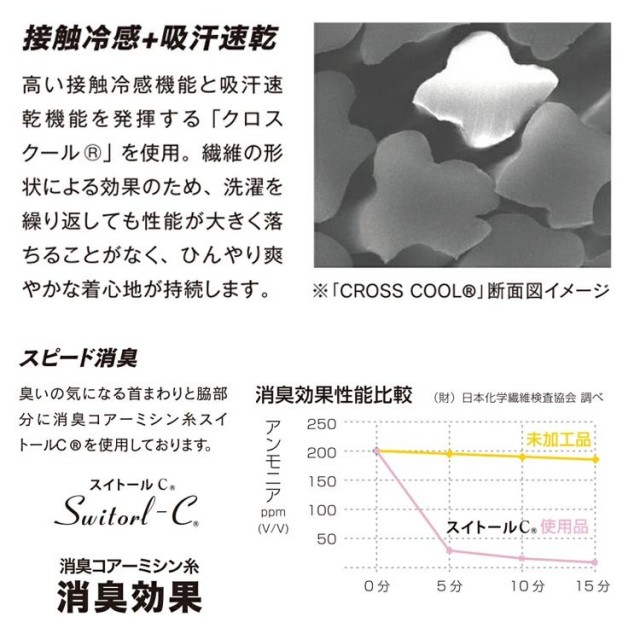 接触冷感+吸汗速乾

高い接触冷感機能と吸汗速乾機能を発揮する「クロスクール®」を使用。繊維の形状による効果のため、洗濯を繰り返しても性能が大きく落ちることがなく、ひんやり爽やかな着心地が持続します。

※「CROSS COOL®」断面図イメージ

スピード消臭

臭いの気になる首まわりと脇部分に消臭コアーミシン糸スイトールC®を使用しております。

スイトールC®
Switorl-C®

消臭コアーミシン糸
消臭効果

消臭効果性能比較 (財)日本化学繊維検査協会 調べ

アンモニア
ppm
(V/V)

250
200
150
100
50

未加工品
スイトールC®使用品

0分 5分 10分 15分